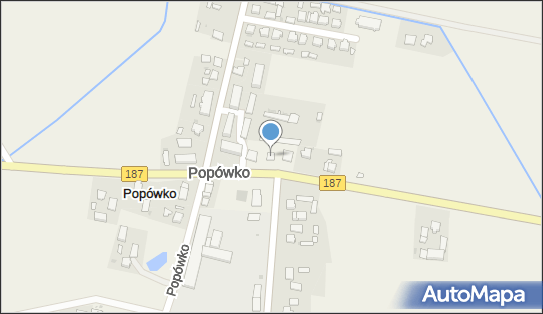 187
Popówko
187
Popówko
Popówko
AutoMapa